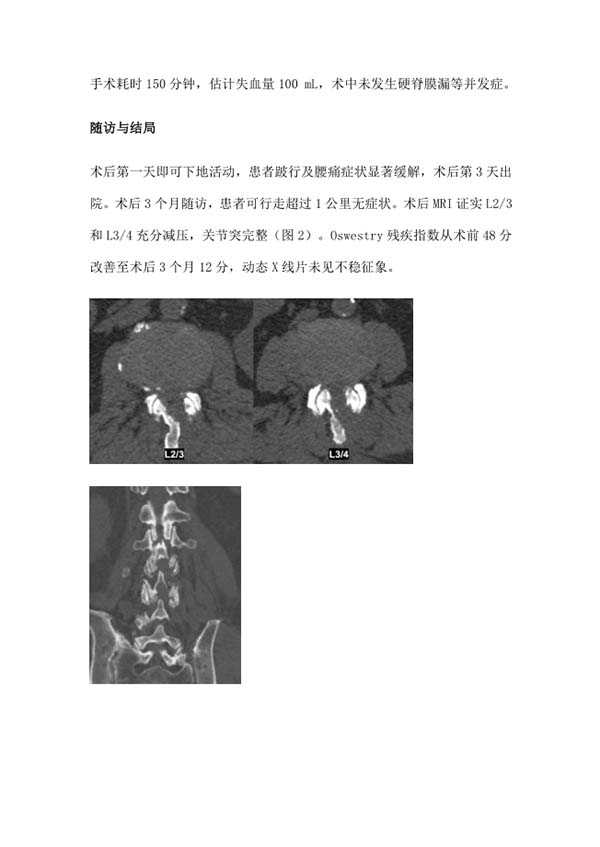 手术耗时 150 分钟，估计失血量 100 mL，术中未发生硬脊膜漏等并发症。

随访与结局

术后第一天即可下地活动，患者跛行及腰痛症状显著缓解，术后第 3 天出院。术后 3 个月随访，患者可行走超过 1 公里无症状。术后 MRI 证实 L2/3 和 L3/4 充分减压，关节突完整（图 2）。Oswestry 残疾指数从术前 48 分改善至术后 3 个月 12 分，动态 X 线片未见不稳征象。

L2/3

L3/4